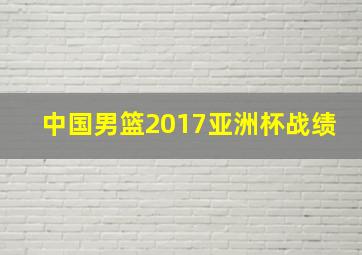 中国男篮2017亚洲杯战绩